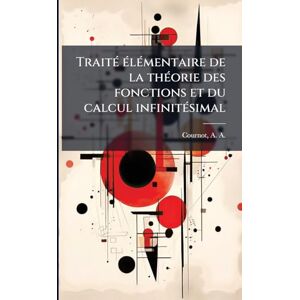 Traité élémentaire de la théorie des fonctions et du calcul infinitésimal

Cournot, A. A.